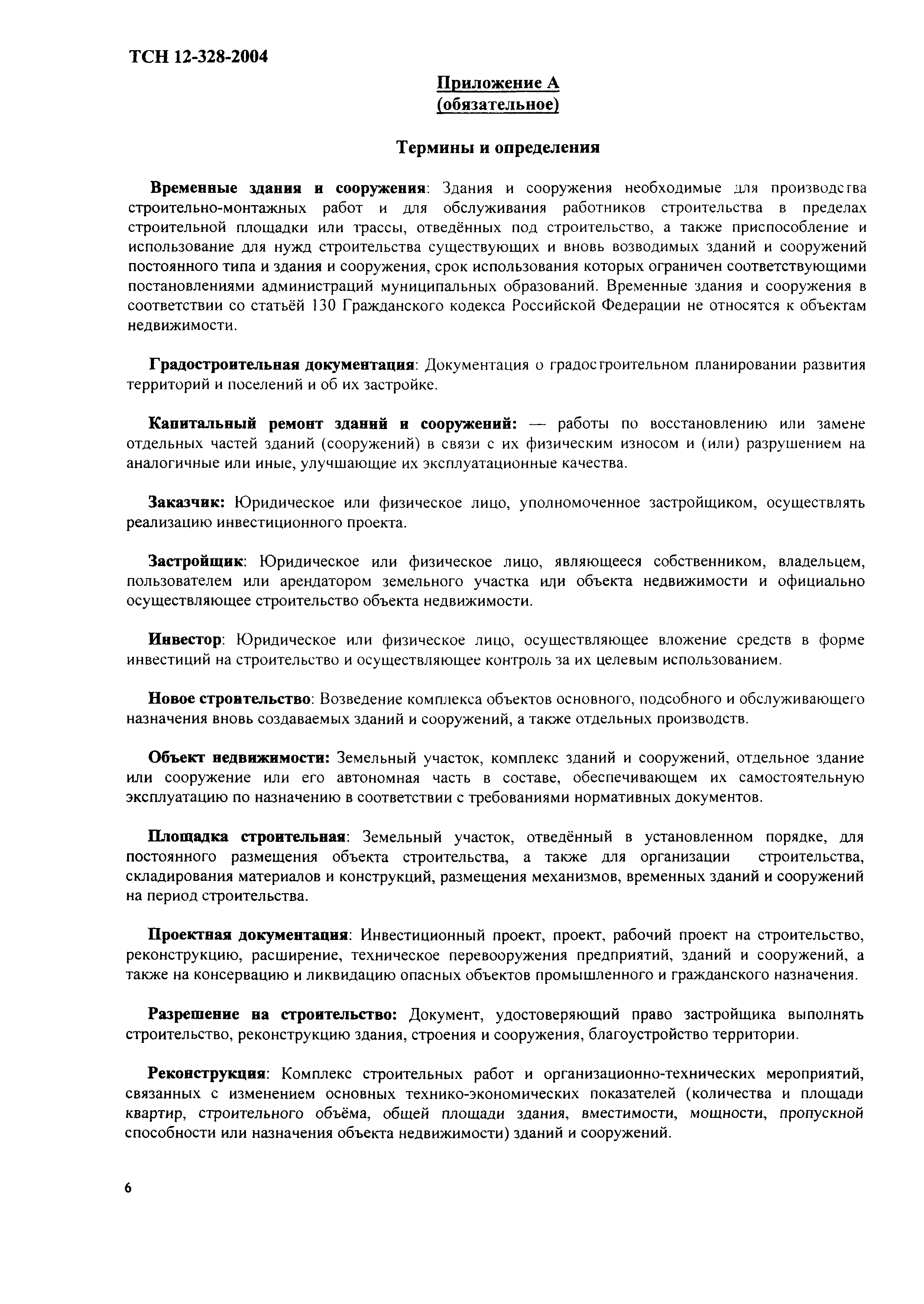 ТСН 12-328-2004

Приложение А
(обязательное)

Термины и определения

Временные здания и сооружения: Здания и сооружения необходимые для производства строительно-монтажных работ и для обслуживания работников строительства в пределах строительной площадки или трассы, отведённых под строительство, а также приспособление и использование для нужд строительства существующих и вновь возводимых зданий и сооружений постоянного типа и здания и сооружения, срок использования которых ограничен соответствующими постановлениями администраций муниципальных образований. Временные здания и сооружения в соответствии со статьёй 130 Гражданского кодекса Российской Федерации не относятся к объектам недвижимости.

Градостроительная документация: Документация о градостроительном планировании развития территорий и поселений и об их застройке.

Капитальный ремонт зданий и сооружений: — работы по восстановлению или замене отдельных частей зданий (сооружений) в связи с их физическим износом и (или) разрушением на аналогичные или иные, улучшающие их эксплуатационные качества.

Заказчик: Юридическое или физическое лицо, уполномоченное застройщиком, осуществлять реализацию инвестиционного проекта.

Застройщик: Юридическое или физическое лицо, являющееся собственником, владельцем, пользователем или арендатором земельного участка или объекта недвижимости и официально осуществляющее строительство объекта недвижимости.

Инвестор: Юридическое или физическое лицо, осуществляющее вложение средств в форме инвестиций на строительство и осуществляющее контроль за их целевым использованием.

Новое строительство: Возведение комплекса объектов основного, подсобного и обслуживающего назначения вновь создаваемых зданий и сооружений, а также отдельных производств.

Объект недвижимости: Земельный участок, комплекс зданий и сооружений, отдельное здание или сооружение или его автономная часть в составе, обеспечивающем их самостоятельную эксплуатацию по назначению в соответствии с требованиями нормативных документов.

Площадка строительная: Земельный участок, отведённый в установленном порядке, для постоянного размещения объекта строительства, а также для организации строительства, складирования материалов и конструкций, размещения механизмов, временных зданий и сооружений на период строительства.

Проектная документация: Инвестиционный проект, проект, рабочий проект на строительство, реконструкцию, расширение, техническое перевооружения предприятий, зданий и сооружений, а также на консервацию и ликвидацию опасных объектов промышленного и гражданского назначения.

Разрешение на строительство: Документ, удостоверяющий право застройщика выполнять строительство, реконструкцию здания, строения и сооружения, благоустройство территории.

Реконструкция: Комплекс строительных работ и организационно-технических мероприятий, связанных с изменением основных технико-экономических показателей (количества и площади квартир, строительного объёма, общей площади здания, вместимости, мощности, пропускной способности или назначения объекта недвижимости) зданий и сооружений.

6